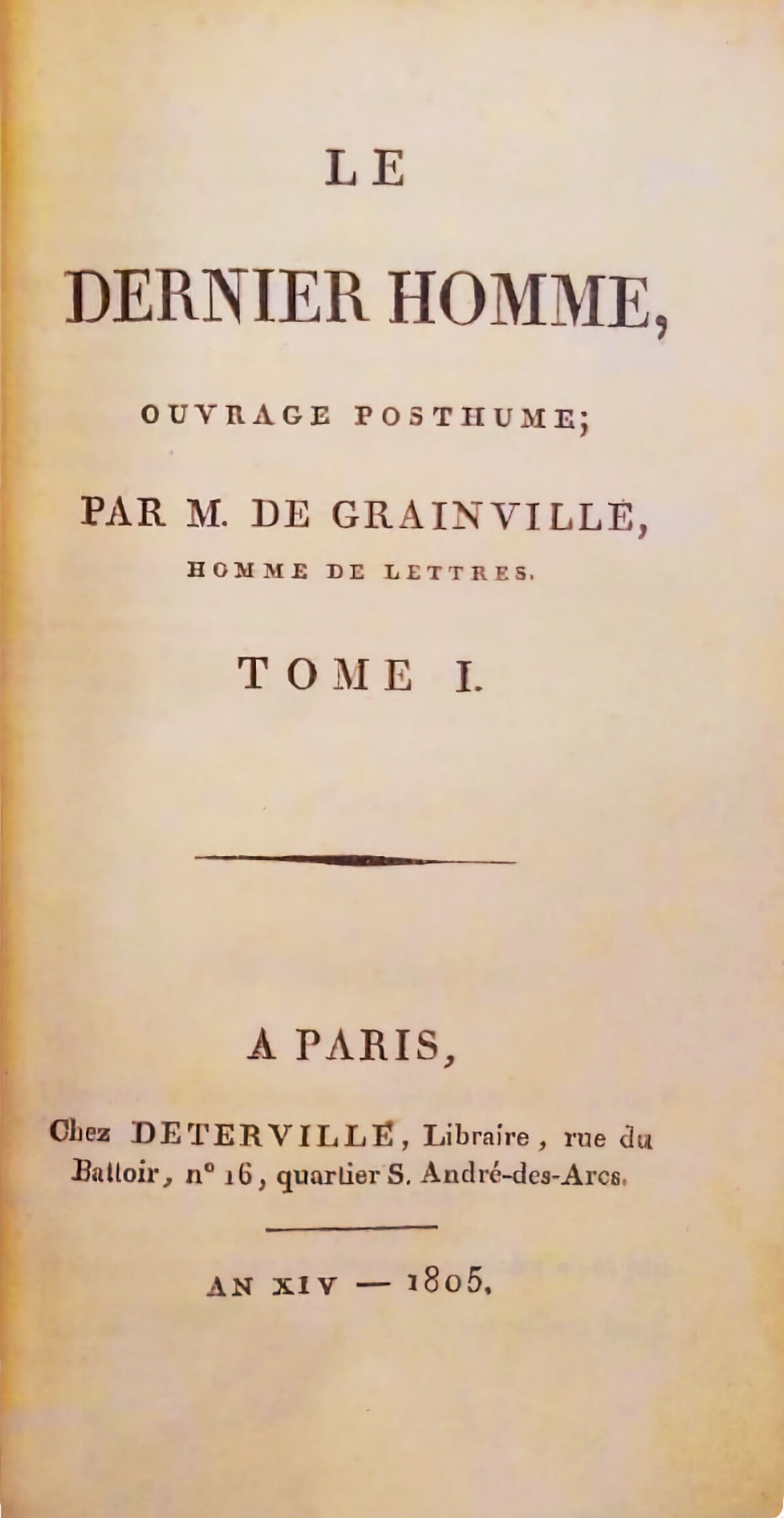 LE

DERNIER HOMME,

OUVRAGE POSTHUME;

PAR M. DE GRAINVILLE,

HOMME DE LETTRES.

TOME I.

A PARIS,

Chez DETERVILLE, Libraire, rue du Battoir, n° 16, quartier S. André-des-Arcs.

AN XIV — 1805.